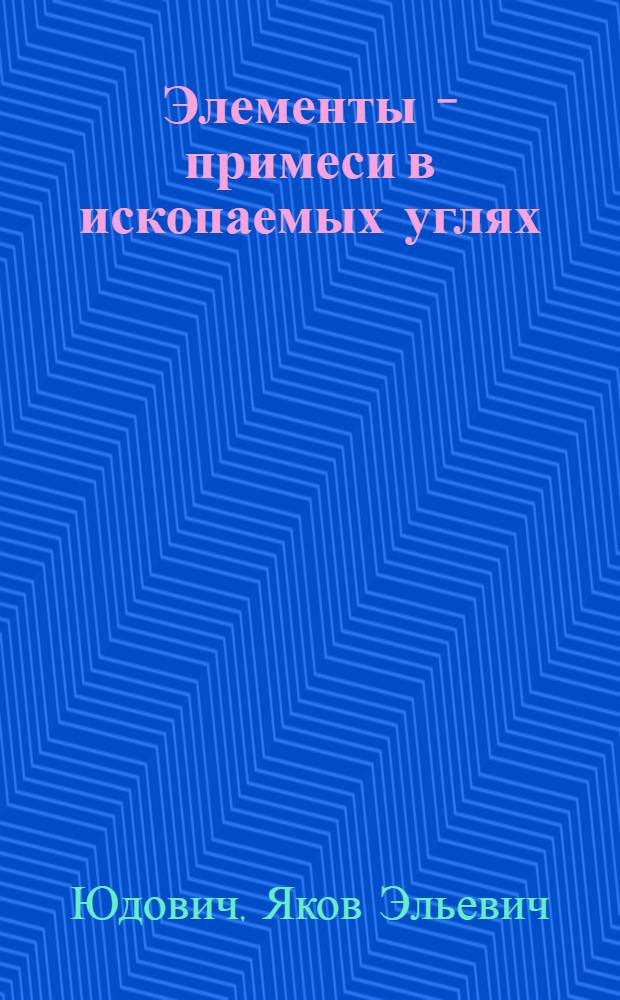 Элементы - примеси в ископаемых углях

Юдович, Яков Эльевич